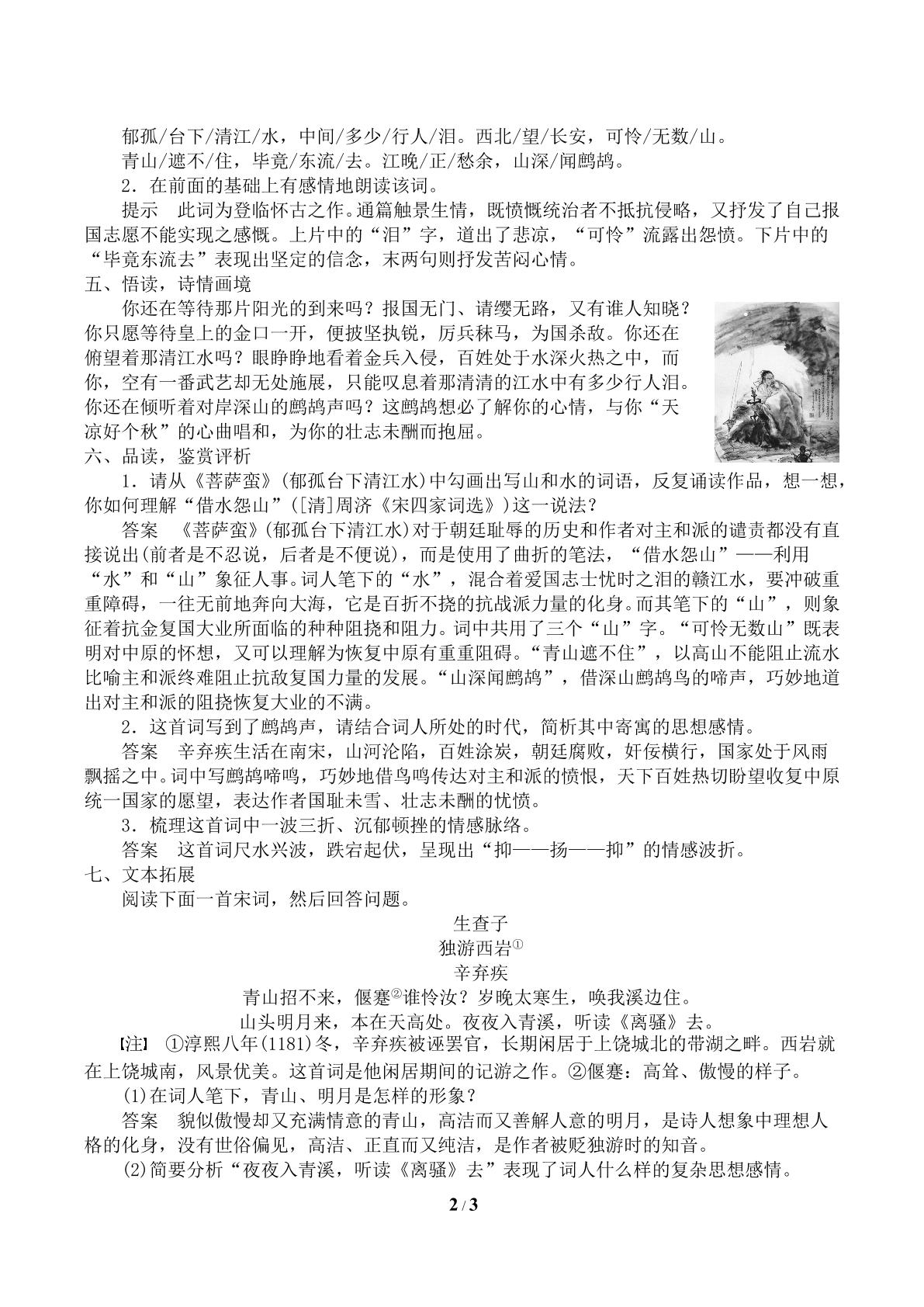 郁孤/台下/清江/水，中间/多少/行人/泪。西北/望/长安，可怜/无数/山。

青山/遮不/住，毕竟/东流/去。江晚/正/愁余，山深/闻鹧鸪。

2．在前面的基础上有感情地朗读该词。

提示 此词为登临怀古之作。通篇触景生情，既愤慨统治者不抵抗侵略，又抒发了自己报国志愿不能实现之感慨。上片中的“泪”字，道出了悲凉，“可怜”流露出怨愤。下片中的“毕竟东流去”表现出坚定的信念，末两句则抒发苦闷心情。

五、悟读，诗情画境

你还在等待那片阳光的到来吗？报国无门、请缨无路，又有谁人知晓？你只愿等待皇上的金口一开，便披坚执锐，厉兵秣马，为国杀敌。你还在俯望着那清江水吗？眼睁睁地看着金兵入侵，百姓处于水深火热之中，而你，空有一番武艺却无处施展，只能叹息着那清清的江水中有多少行人泪。你还在倾听着对岸深山的鹧鸪声吗？这鹧鸪想必了解你的心情，与你“天凉好个秋”的心曲唱和，为你的壮志未酬而抱屈。

六、品读，鉴赏评析

1．请从《菩萨蛮》(郁孤台下清江水)中勾画出写山和水的词语，反复诵读作品，想一想，你如何理解“借水怨山”([清]周济《宋四家词选》)这一说法？

答案 《菩萨蛮》(郁孤台下清江水)对于朝廷耻辱的历史和作者对主和派的谴责都没有直接说出(前者是不忍说，后者是不便说)，而是使用了曲折的笔法，“借水怨山”——利用“水”和“山”象征人事。词人笔下的“水”，混合着爱国志士忧时之泪的赣江水，要冲破重重障碍，一往无前地奔向大海，它是百折不挠的抗战派力量的化身。而其笔下的“山”，则象征着抗金复国大业所面临的种种阻挠和阻力。词中共用了三个“山”字。“可怜无数山”既表明对中原的怀想，又可以理解为恢复中原有重重阻碍。“青山遮不住”，以高山不能阻止流水比喻主和派终难阻止抗敌复国力量的发展。“山深闻鹧鸪”，借深山鹧鸪鸟的啼声，巧妙地道出对主和派的阻挠恢复大业的不满。

2．这首词写到了鹧鸪声，请结合词人所处的时代，简析其中寄寓的思想感情。

答案 辛弃疾生活在南宋，山河沦陷，百姓涂炭，朝廷腐败，奸佞横行，国家处于风雨飘摇之中。词中写鹧鸪啼鸣，巧妙地借鸟鸣传达对主和派的愤恨，天下百姓热切盼望收复中原统一国家的愿望，表达作者国耻未雪、壮志未酬的忧愤。

3．梳理这首词中一波三折、沉郁顿挫的情感脉络。

答案 这首词尺水兴波，跌宕起伏，呈现出“抑——扬——抑”的情感波折。

七、文本拓展

阅读下面一首宋词，然后回答问题。

生查子
独游西岩$^{①}$
辛弃疾
青山招不来，偃蹇$^{②}$谁怜汝？岁晚太寒生，唤我溪边住。
山头明月来，本在天高处。夜夜入青溪，听读《离骚》去。

【注】 ①淳熙八年(1181)冬，辛弃疾被诬罢官，长期闲居于上饶城北的带湖之畔。西岩就在上饶城南，风景优美。这首词是他闲居期间的记游之作。②偃蹇：高耸、傲慢的样子。

(1)在词人笔下，青山、明月是怎样的形象？

答案 貌似傲慢却又充满情意的青山，高洁而又善解人意的明月，是诗人想象中理想人格的化身，没有世俗偏见，高洁、正直而又纯洁，是作者被贬独游时的知音。

(2)简要分析“夜夜入青溪，听读《离骚》去”表现了词人什么样的复杂思想感情。

2 / 3